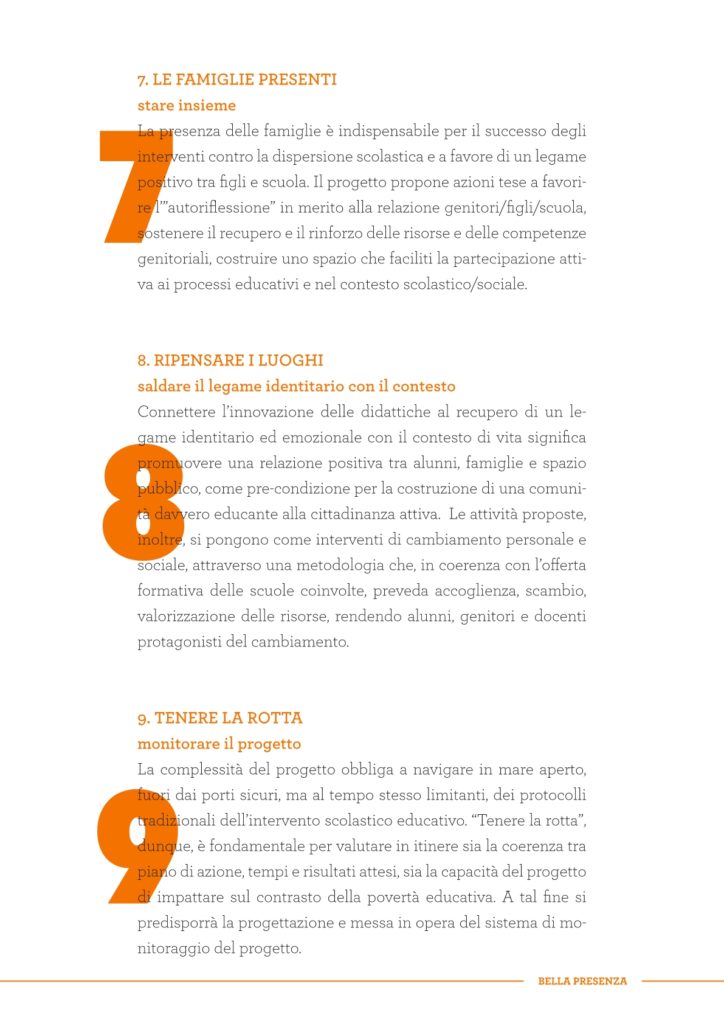 7. LE FAMIGLIE PRESENTI
stare insieme

7

La presenza delle famiglie è indispensabile per il successo degli interventi contro la dispersione scolastica e a favore di un legame positivo tra figli e scuola. Il progetto propone azioni tese a favorire l'"autoriflessione" in merito alla relazione genitori/figli/scuola, sostenere il recupero e il rinforzo delle risorse e delle competenze genitoriali, costruire uno spazio che faciliti la partecipazione attiva ai processi educativi e nel contesto scolastico/sociale.

8. RIPENSARE I LUOGHI
saldare il legame identitario con il contesto

8

Connettere l'innovazione delle didattiche al recupero di un legame identitario ed emozionale con il contesto di vita significa promuovere una relazione positiva tra alunni, famiglie e spazio pubblico, come pre-condizione per la costruzione di una comunità davvero educante alla cittadinanza attiva. Le attività proposte, inoltre, si pongono come interventi di cambiamento personale e sociale, attraverso una metodologia che, in coerenza con l'offerta formativa delle scuole coinvolte, preveda accoglienza, scambio, valorizzazione delle risorse, rendendo alunni, genitori e docenti protagonisti del cambiamento.

9. TENERE LA ROTTA
monitorare il progetto

9

La complessità del progetto obbliga a navigare in mare aperto, fuori dai porti sicuri, ma al tempo stesso limitanti, dei protocolli tradizionali dell'intervento scolastico educativo. "Tenere la rotta", dunque, è fondamentale per valutare in itinere sia la coerenza tra piano di azione, tempi e risultati attesi, sia la capacità del progetto di impattare sul contrasto della povertà educativa. A tal fine si predisporrà la progettazione e messa in opera del sistema di monitoraggio del progetto.

BELLA PRESENZA